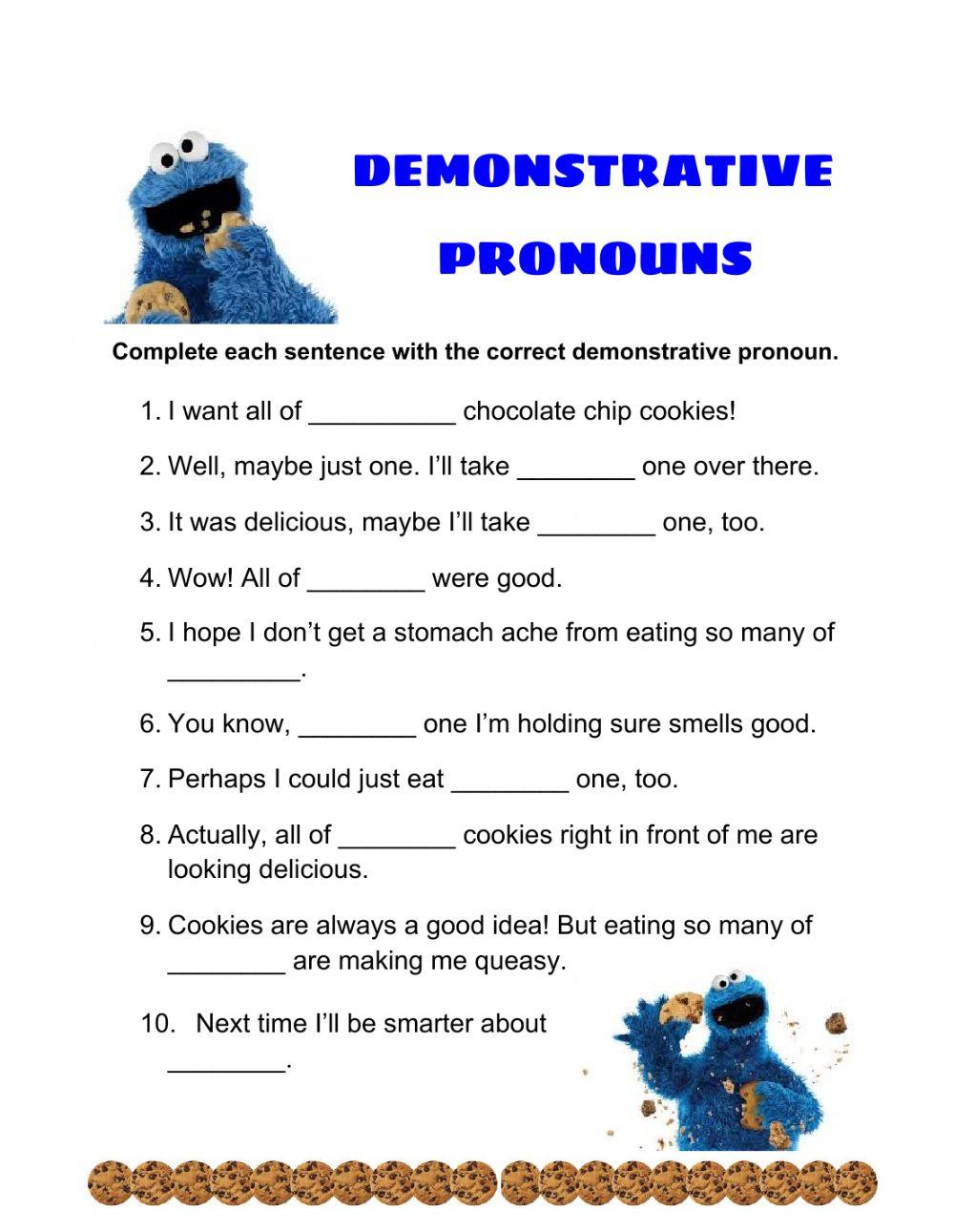 DEMONSTRATIVE PRONOUNS

Complete each sentence with the correct demonstrative pronoun.

1. I want all of __________ chocolate chip cookies!

2. Well, maybe just one. I'll take ________ one over there.

3. It was delicious, maybe I'll take ________ one, too.

4. Wow! All of ________ were good.

5. I hope I don't get a stomach ache from eating so many of _________.

6. You know, ________ one I'm holding sure smells good.

7. Perhaps I could just eat ________ one, too.

8. Actually, all of ________ cookies right in front of me are looking delicious.

9. Cookies are always a good idea! But eating so many of ________ are making me queasy.

10. Next time I'll be smarter about ________.